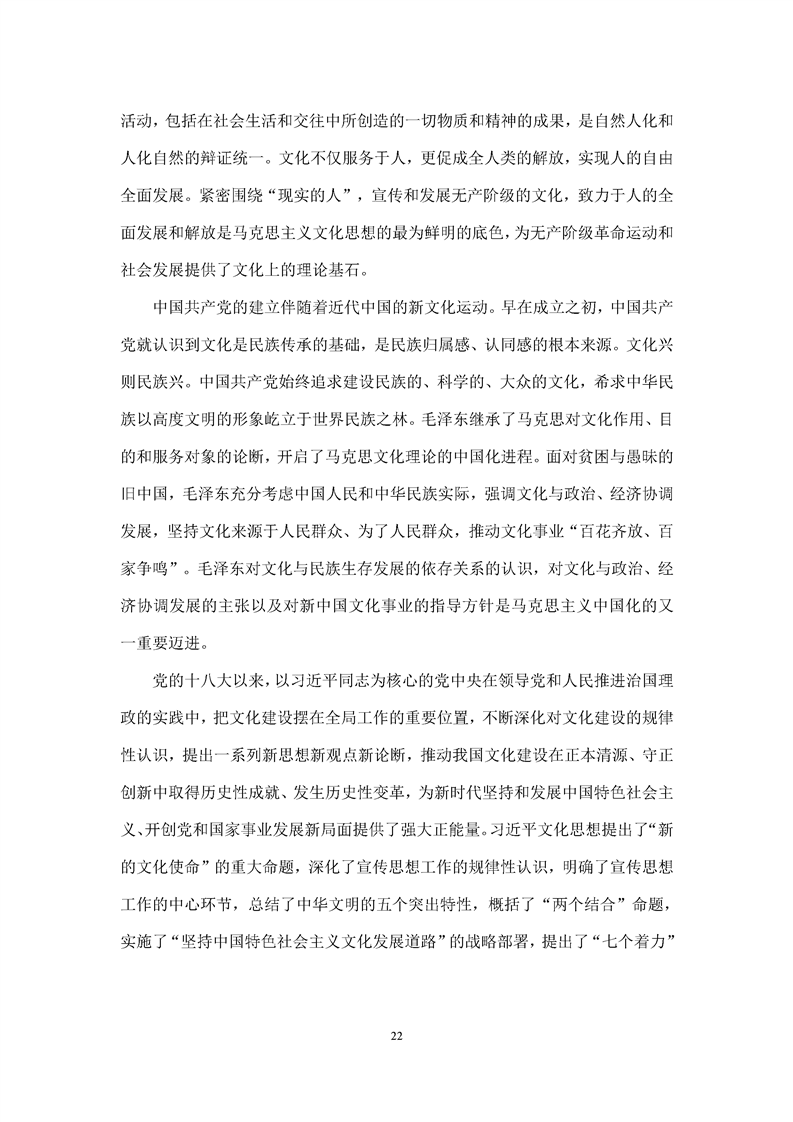 活动，包括在社会生活和交往中所创造的一切物质和精神的成果，是自然人化和人化自然的辩证统一。文化不仅服务于人，更促成全人类的解放，实现人的自由全面发展。紧密围绕“现实的人”，宣传和发展无产阶级的文化，致力于人的全面发展和解放是马克思主义文化思想的最为鲜明的底色，为无产阶级革命运动和社会发展提供了文化上的理论基石。

中国共产党的建立伴随着近代中国的新文化运动。早在成立之初，中国共产党就认识到文化是民族传承的基础，是民族归属感、认同感的根本来源。文化兴则民族兴。中国共产党始终追求建设民族的、科学的、大众的文化，希求中华民族以高度文明的形象屹立于世界民族之林。毛泽东继承了马克思对文化作用、目的和服务对象的论断，开启了马克思文化理论的中国化进程。面对贫困与愚昧的旧中国，毛泽东充分考虑中国人民和中华民族实际，强调文化与政治、经济协调发展，坚持文化来源于人民群众、为了人民群众，推动文化事业“百花齐放、百家争鸣”。毛泽东对文化与民族生存发展的依存关系的认识，对文化与政治、经济协调发展的主张以及对新中国文化事业的指导方针是马克思主义中国化的又一重要迈进。

党的十八大以来，以习近平同志为核心的党中央在领导党和人民推进治国理政的实践中，把文化建设摆在全局工作的重要位置，不断深化对文化建设的规律性认识，提出一系列新思想新观点新论断，推动我国文化建设在正本清源、守正创新中取得历史性成就、发生历史性变革，为新时代坚持和发展中国特色社会主义、开创党和国家事业发展新局面提供了强大正能量。习近平文化思想提出了“新的文化使命”的重大命题，深化了宣传思想工作的规律性认识，明确了宣传思想工作的中心环节，总结了中华文明的五个突出特性，概括了“两个结合”命题，实施了“坚持中国特色社会主义文化发展道路”的战略部署，提出了“七个着力”

22